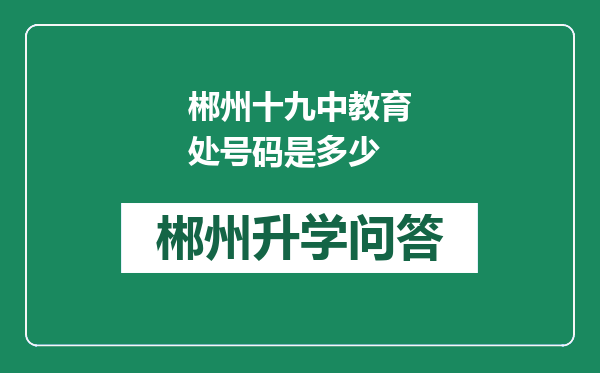 郴州十九中教育处号码是多少

郴州升学问答